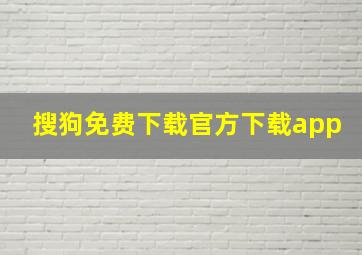 搜狗免费下载官方下载app